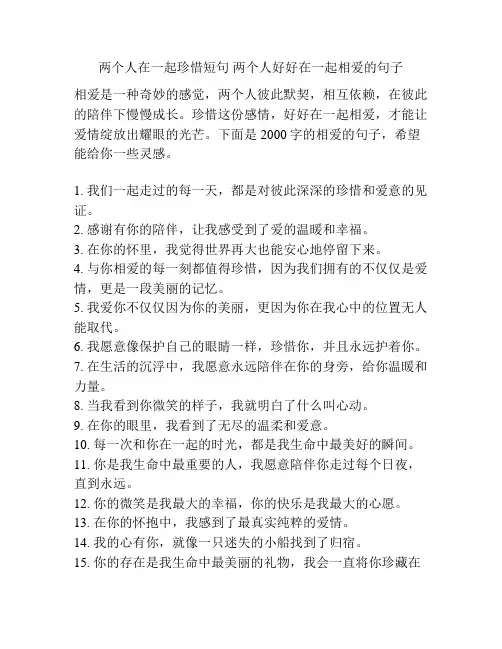 两个人在一起珍惜短句 两个人好好在一起相爱的句子

相爱是一种奇妙的感觉，两个人彼此默契，相互依赖，在彼此的陪伴下慢慢成长。珍惜这份感情，好好在一起相爱，才能让爱情绽放出耀眼的光芒。下面是 2000 字的相爱的句子，希望能给你一些灵感。

1. 我们一起走过的每一天，都是对彼此深深的珍惜和爱意的见证。
2. 感谢有你的陪伴，让我感受到了爱的温暖和幸福。
3. 在你的怀里，我觉得世界再大也能安心地停留下来。
4. 与你相爱的每一刻都值得珍惜，因为我们拥有的不仅仅是爱情，更是一段美丽的记忆。
5. 我爱你不仅仅因为你的美丽，更因为你在我心中的位置无人能取代。
6. 我愿意像保护自己的眼睛一样，珍惜你，并且永远护着你。
7. 在生活的沉浮中，我愿意永远陪伴在你的身旁，给你温暖和力量。
8. 当我看到你微笑的样子，我就明白了什么叫心动。
9. 在你的眼里，我看到了无尽的温柔和爱意。
10. 每一次和你在一起的时光，都是我生命中最美好的瞬间。
11. 你是我生命中最重要的人，我愿意陪伴你走过每个日夜，直到永远。
12. 你的微笑是我最大的幸福，你的快乐是我最大的心愿。
13. 在你的怀抱中，我感到了最真实纯粹的爱情。
14. 我的心有你，就像一只迷失的小船找到了归宿。
15. 你的存在是我生命中最美丽的礼物，我会一直将你珍藏在